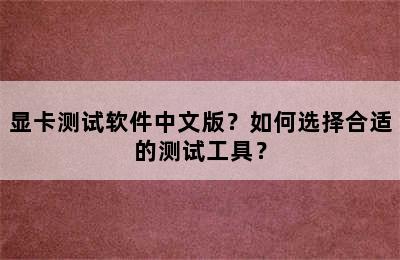 显卡测试软件中文版？如何选择合适的测试工具？